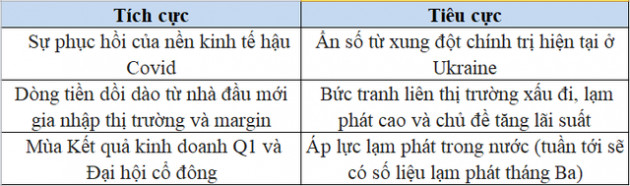 | Tích cực | Tiêu cực |
|---|---|
| Sự phục hồi của nền kinh tế hậu Covid | Ẩn số từ xung đột chính trị hiện tại ở Ukraine |
| Dòng tiền dồi dào từ nhà đầu mới gia nhập thị trường và margin | Bức tranh liên thị trường xấu đi, lạm phát cao và chủ đề tăng lãi suất |
| Mùa Kết quả kinh doanh Q1 và Đại hội cổ đông | Áp lực lạm phát trong nước (tuần tới sẽ có số liệu lạm phát tháng Ba) |